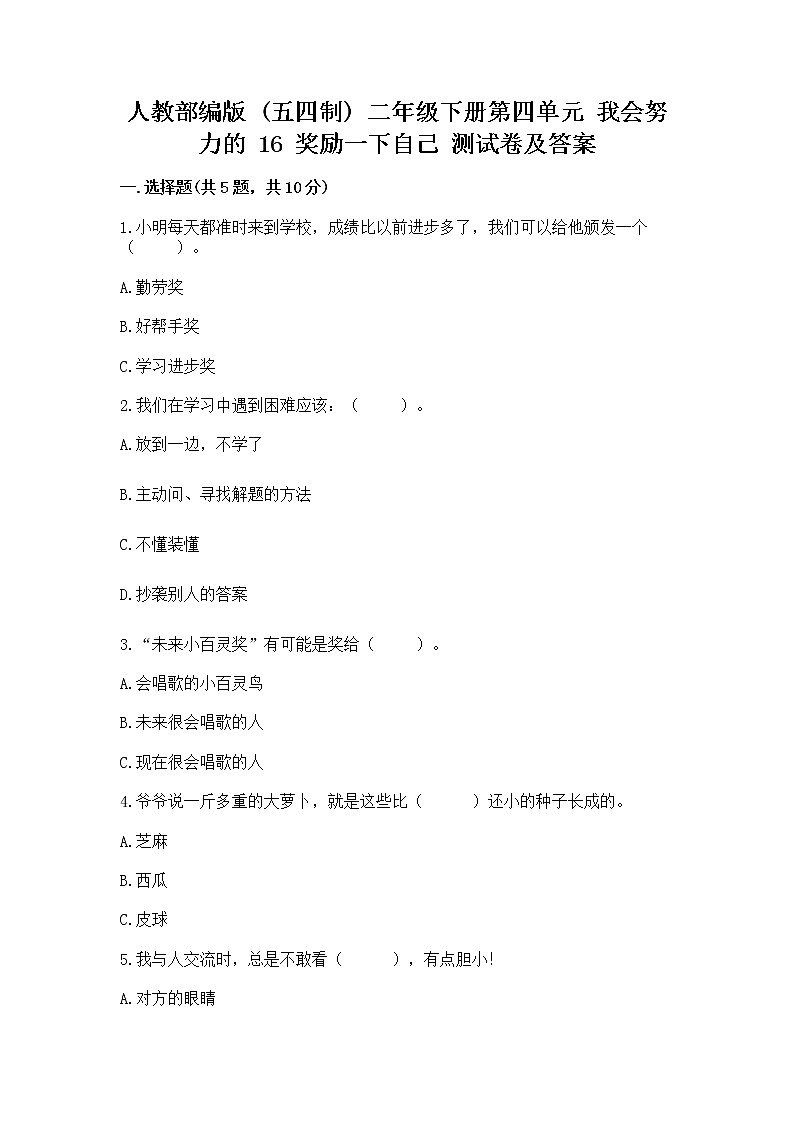 人教部编版（五四制）二年级下册第四单元 我会努力的 16 奖励一下自己 测试卷及答案

一.选择题(共5题，共10分)

1.小明每天都准时来到学校，成绩比以前进步多了，我们可以给他颁发一个（　　）。

A.勤劳奖

B.好帮手奖

C.学习进步奖

2.我们在学习中遇到困难应该：（　　）。

A.放到一边，不学了

B.主动问、寻找解题的方法

C.不懂装懂

D.抄袭别人的答案

3.“未来小百灵奖”有可能是奖给（　　）。

A.会唱歌的小百灵鸟

B.未来很会唱歌的人

C.现在很会唱歌的人

4.爷爷说一斤多重的大萝卜，就是这些比（　　）还小的种子长成的。

A.芝麻

B.西瓜

C.皮球

5.我与人交流时，总是不敢看（　　），有点胆小!

A.对方的眼睛